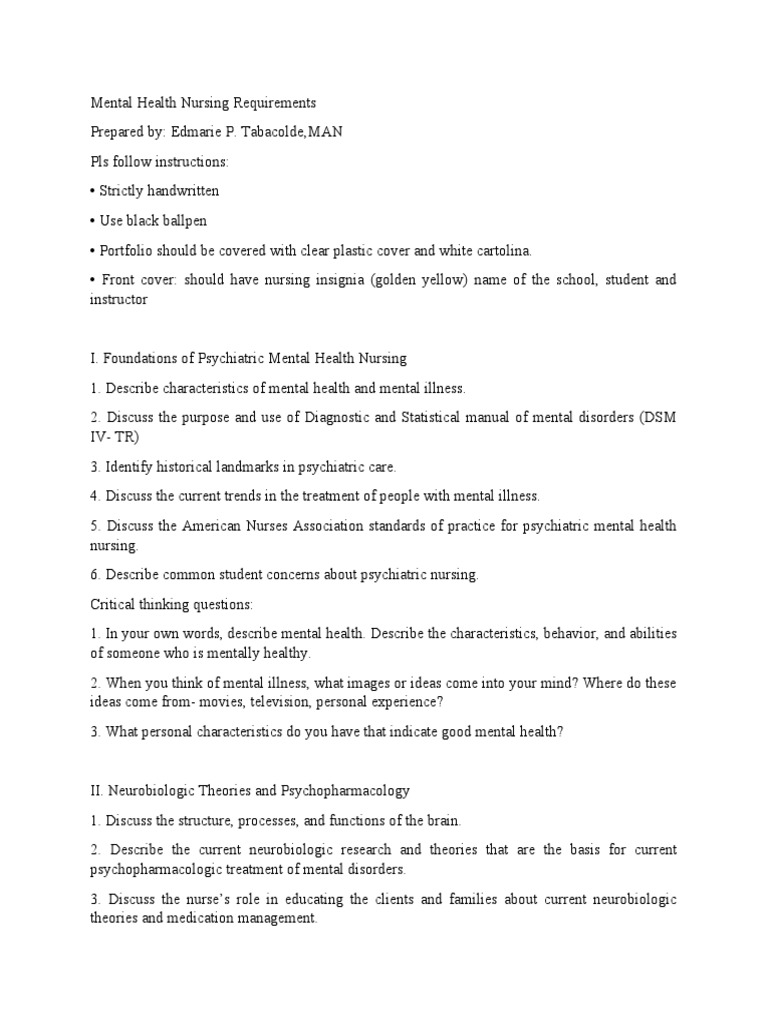 Mental Health Nursing Requirements

Prepared by: Edmarie P. Tabacolde,MAN

Pls follow instructions:

• Strictly handwritten

• Use black ballpen

• Portfolio should be covered with clear plastic cover and white cartolina.

• Front cover: should have nursing insignia (golden yellow) name of the school, student and instructor

I. Foundations of Psychiatric Mental Health Nursing

1. Describe characteristics of mental health and mental illness.

2. Discuss the purpose and use of Diagnostic and Statistical manual of mental disorders (DSM IV- TR)

3. Identify historical landmarks in psychiatric care.

4. Discuss the current trends in the treatment of people with mental illness.

5. Discuss the American Nurses Association standards of practice for psychiatric mental health nursing.

6. Describe common student concerns about psychiatric nursing.

Critical thinking questions:

1. In your own words, describe mental health. Describe the characteristics, behavior, and abilities of someone who is mentally healthy.

2. When you think of mental illness, what images or ideas come into your mind? Where do these ideas come from- movies, television, personal experience?

3. What personal characteristics do you have that indicate good mental health?

II. Neurobiologic Theories and Psychopharmacology

1. Discuss the structure, processes, and functions of the brain.

2. Describe the current neurobiologic research and theories that are the basis for current psychopharmacologic treatment of mental disorders.

3. Discuss the nurse's role in educating the clients and families about current neurobiologic theories and medication management.